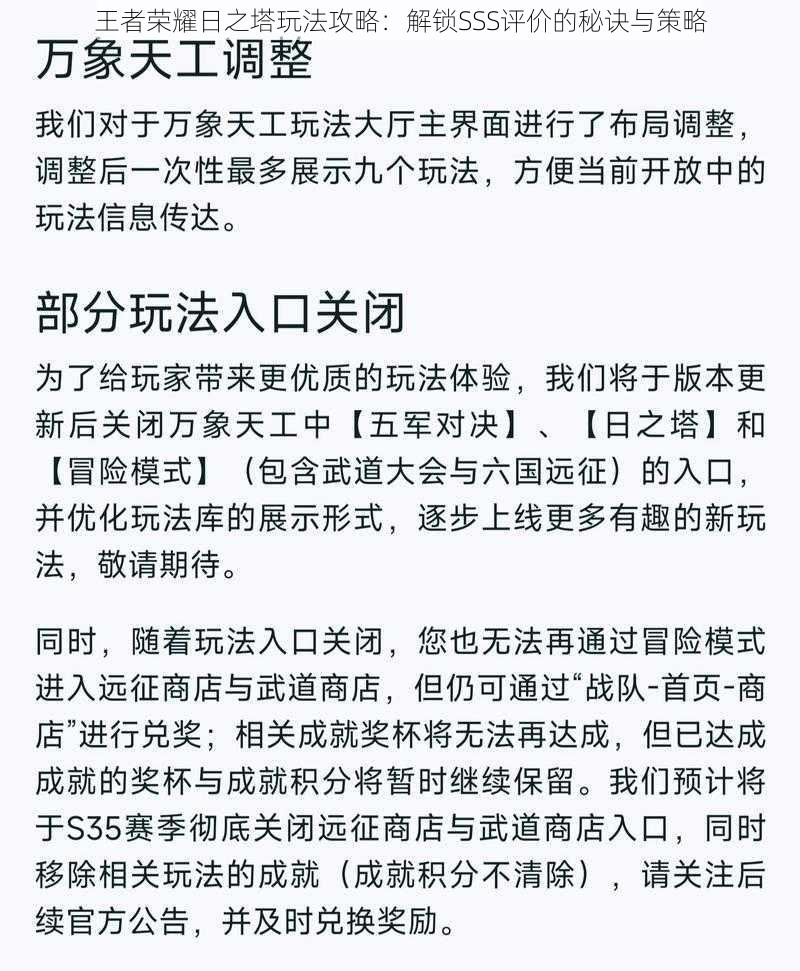 王者荣耀日之塔玩法攻略：解锁SSS评价的秘诀与策略

万象天工调整

我们对于万象天工玩法大厅主界面进行了布局调整，调整后一次性最多展示九个玩法，方便当前开放中的玩法信息传达。

部分玩法入口关闭

为了给玩家带来更优质的玩法体验，我们将于版本更新后关闭万象天工中【五军对决】、【日之塔】和【冒险模式】（包含武道大会与六国远征）的入口，并优化玩法库的展示形式，逐步上线更多有趣的新玩法，敬请期待。

同时，随着玩法入口关闭，您也无法再通过冒险模式进入远征商店与武道商店，但仍可通过“战队-首页-商店”进行兑奖；相关成就奖杯将无法再达成，但已达成成就的奖杯与成就积分将暂时继续保留。我们预计将于S35赛季彻底关闭远征商店与武道商店入口，同时移除相关玩法的成就（成就积分不清除），请关注后续官方公告，并及时兑换奖励。